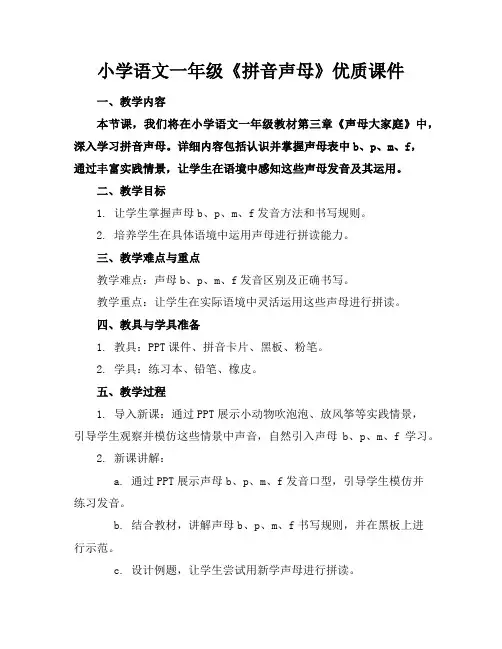 小学语文一年级《拼音声母》优质课件

一、教学内容

本节课，我们将在小学语文一年级教材第三章《声母大家庭》中，深入学习拼音声母。详细内容包括认识并掌握声母表中 b、p、m、f，通过丰富实践情景，让学生在语境中感知这些声母发音及其运用。

二、教学目标

1. 让学生掌握声母 b、p、m、f 发音方法和书写规则。

2. 培养学生在具体语境中运用声母进行拼读能力。

三、教学难点与重点

教学难点：声母 b、p、m、f 发音区别及正确书写。

教学重点：让学生在实际语境中灵活运用这些声母进行拼读。

四、教具与学具准备

1. 教具：PPT 课件、拼音卡片、黑板、粉笔。

2. 学具：练习本、铅笔、橡皮。

五、教学过程

1. 导入新课：通过 PPT 展示小动物吹泡泡、放风筝等实践情景，引导学生观察并模仿这些情景中声音，自然引入声母 b、p、m、f 学习。

2. 新课讲解：

a. 通过 PPT 展示声母 b、p、m、f 发音口型，引导学生模仿并练习发音。

b. 结合教材，讲解声母 b、p、m、f 书写规则，并在黑板上进行示范。

c. 设计例题，让学生尝试用新学声母进行拼读。